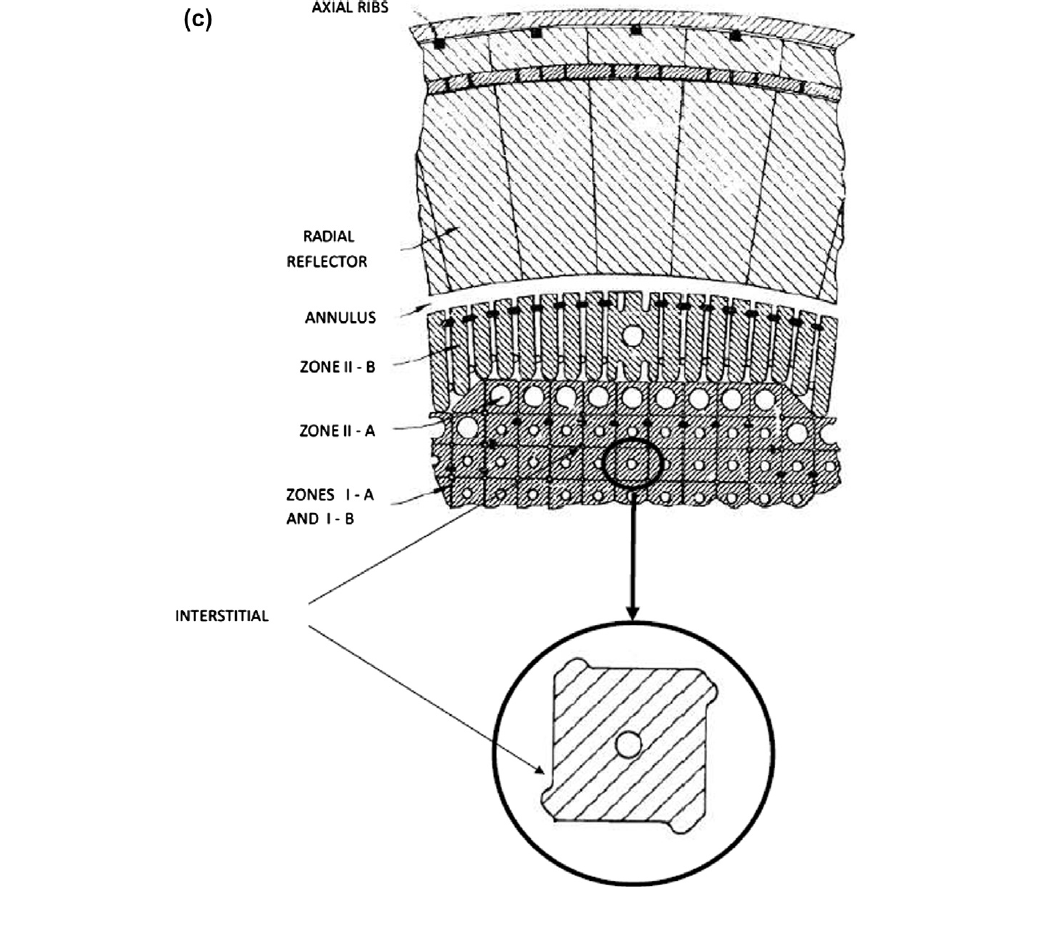 (c)

AXIAL RIBS

RADIAL REFLECTOR

ANNULUS

ZONE II - B

ZONE II - A

ZONES I - A AND I - B

INTERSTITIAL